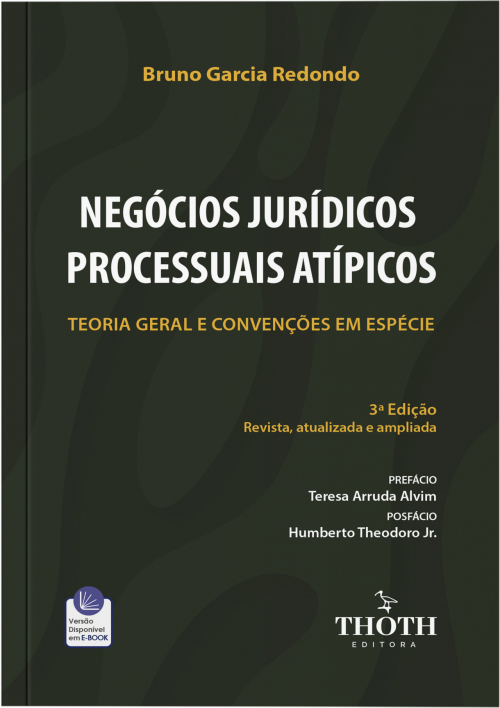 Bruno Garcia Redondo

NEGÓCIOS JURÍDICOS PROCESSUAIS ATÍPICOS

TEORIA GERAL E CONVENÇÕES EM ESPÉCIE

3ª Edição
Revista, atualizada e ampliada

PREFÁCIO
Teresa Arruda Alvim
POSFÁCIO
Humberto Theodoro Jr.

Versão Disponível em E-BOOK

THOTH
EDITORA